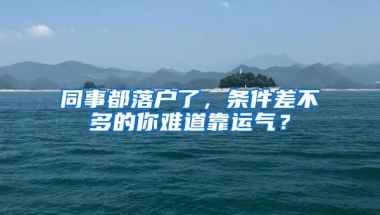 同事都落户了，条件差不多的你难道靠运气？